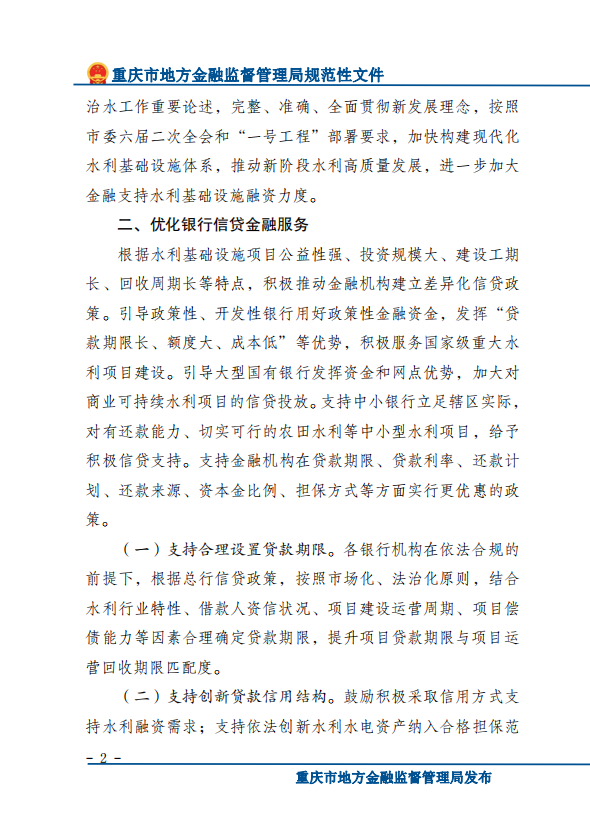 重庆市地方金融监督管理局规范性文件

治水工作重要论述，完整、准确、全面贯彻新发展理念，按照市委六届二次全会和“一号工程”部署要求，加快构建现代化水利基础设施体系，推动新阶段水利高质量发展，进一步加大金融支持水利基础设施融资力度。

二、优化银行信贷金融服务

根据水利基础设施项目公益性强、投资规模大、建设工期长、回收周期长等特点，积极推动金融机构建立差异化信贷政策。引导政策性、开发性银行用好政策性金融资金，发挥“贷款期限长、额度大、成本低”等优势，积极服务国家级重大水利项目建设。引导大型国有银行发挥资金和网点优势，加大对商业可持续水利项目的信贷投放。支持中小银行立足辖区实际，对有还款能力、切实可行的农田水利等中小型水利项目，给予积极信贷支持。支持金融机构在贷款期限、贷款利率、还款计划、还款来源、资本金比例、担保方式等方面实行更优惠的政策。

（一）支持合理设置贷款期限。各银行机构在依法合规的前提下，根据总行信贷政策，按照市场化、法治化原则，结合水利行业特性、借款人资信状况、项目建设运营周期、项目偿债能力等因素合理确定贷款期限，提升项目贷款期限与项目运营回收期限匹配度。

（二）支持创新贷款信用结构。鼓励积极采取信用方式支持水利融资需求；支持依法创新水利水电资产纳入合格担保范

－ 2 －

重庆市地方金融监督管理局发布